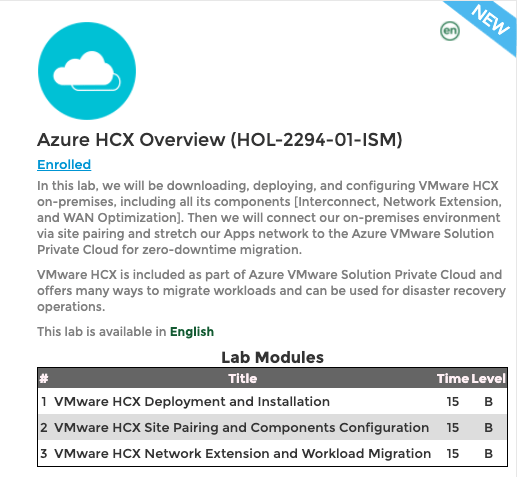 NEW

en

Azure HCX Overview (HOL-2294-01-ISM)

Enrolled

In this lab, we will be downloading, deploying, and configuring VMware HCX on-premises, including all its components [Interconnect, Network Extension, and WAN Optimization]. Then we will connect our on-premises environment via site pairing and stretch our Apps network to the Azure VMware Solution Private Cloud for zero-downtime migration.

VMware HCX is included as part of Azure VMware Solution Private Cloud and offers many ways to migrate workloads and can be used for disaster recovery operations.

This lab is available in English

Lab Modules

| # | Title | Time | Level |
|---|---|---|---|
| 1 | VMware HCX Deployment and Installation | 15 | B |
| 2 | VMware HCX Site Pairing and Components Configuration | 15 | B |
| 3 | VMware HCX Network Extension and Workload Migration | 15 | B |